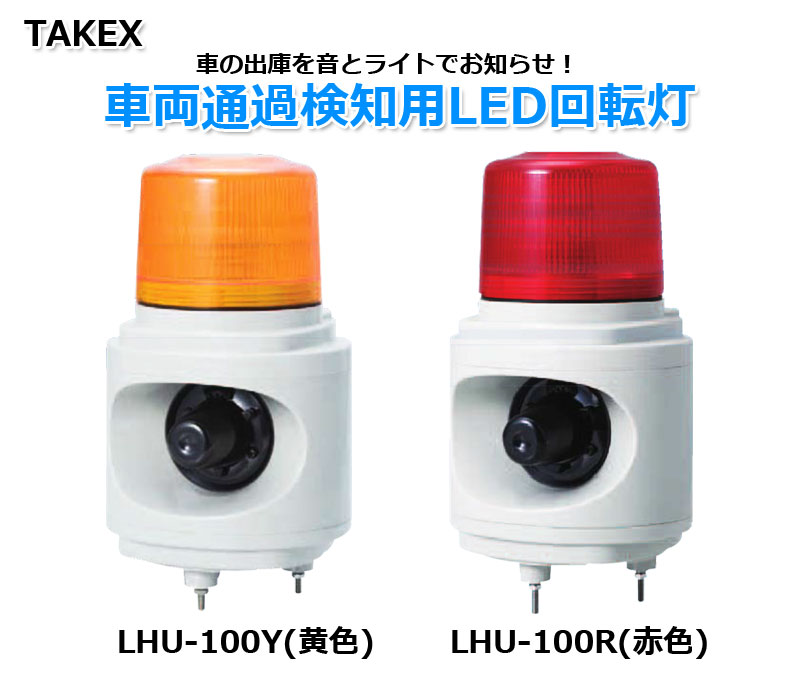 TAKEX

車の出庫を音とライトでお知らせ！

車両通過検知用LED回転灯

LHU-100Y(黄色)

LHU-100R(赤色)